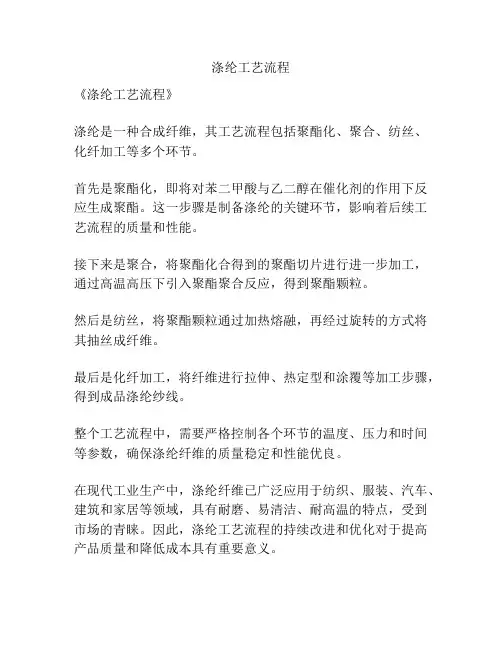 涤纶工艺流程

《涤纶工艺流程》

涤纶是一种合成纤维，其工艺流程包括聚酯化、聚合、纺丝、化纤加工等多个环节。

首先是聚酯化，即将对苯二甲酸与乙二醇在催化剂的作用下反应生成聚酯。这一步骤是制备涤纶的关键环节，影响着后续工艺流程的质量和性能。

接下来是聚合，将聚酯化合得到的聚酯切片进行进一步加工，通过高温高压下引入聚酯聚合反应，得到聚酯颗粒。

然后是纺丝，将聚酯颗粒通过加热熔融，再经过旋转的方式将其抽丝成纤维。

最后是化纤加工，将纤维进行拉伸、热定型和涂覆等加工步骤，得到成品涤纶纱线。

整个工艺流程中，需要严格控制各个环节的温度、压力和时间等参数，确保涤纶纤维的质量稳定和性能优良。

在现代工业生产中，涤纶纤维已广泛应用于纺织、服装、汽车、建筑和家居等领域，具有耐磨、易清洁、耐高温的特点，受到市场的青睐。因此，涤纶工艺流程的持续改进和优化对于提高产品质量和降低成本具有重要意义。